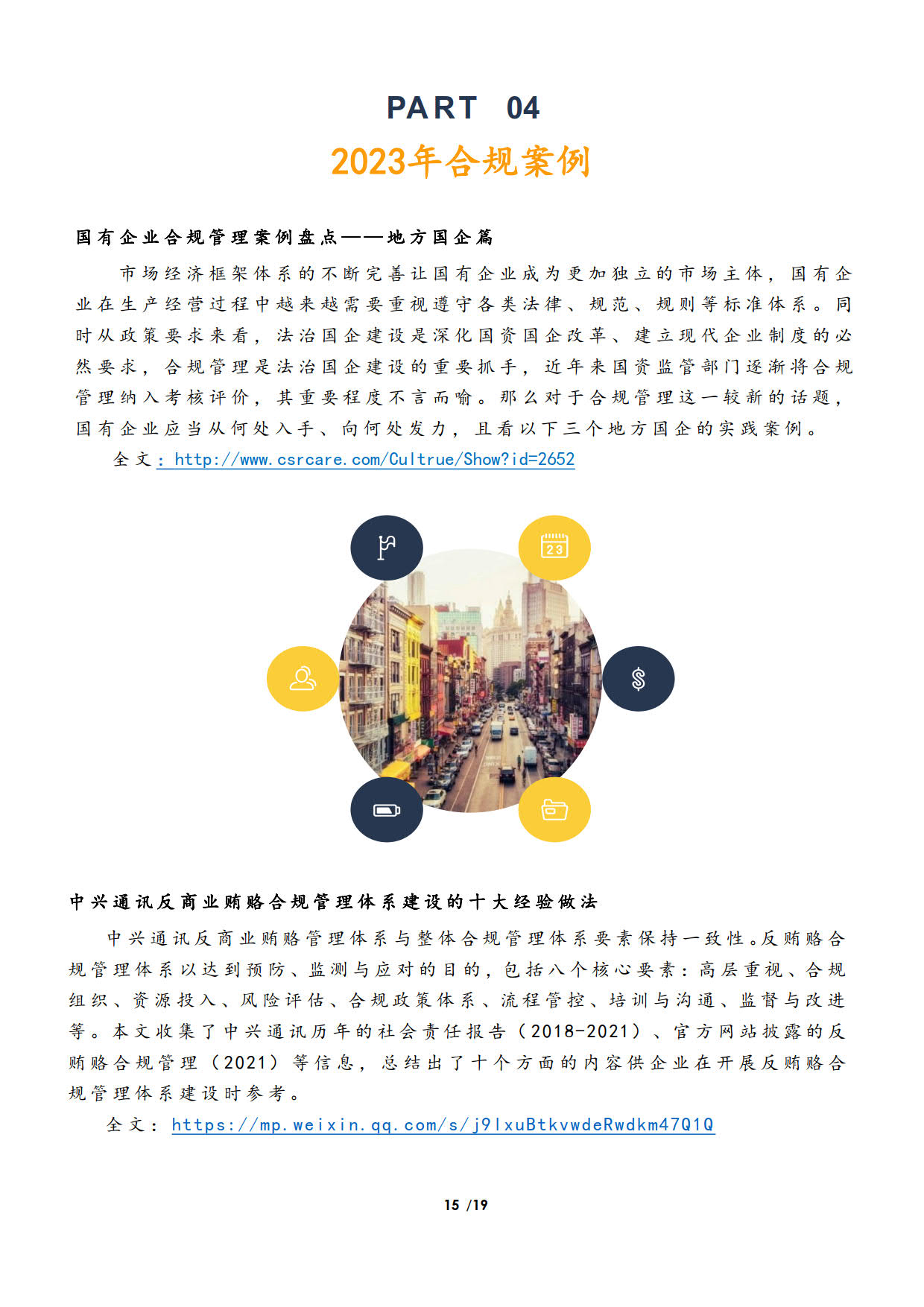 PART 04

2023年合规案例

国有企业合规管理案例盘点——地方国企篇

市场经济框架体系的不断完善让国有企业成为更加独立的市场主体，国有企业在生产经营过程中越来越需要重视遵守各类法律、规范、规则等标准体系。同时从政策要求来看，法治国企建设是深化国资国企改革、建立现代企业制度的必然要求，合规管理是法治国企建设的重要抓手，近年来国资监管部门逐渐将合规管理纳入考核评价，其重要程度不言而喻。那么对于合规管理这一较新的话题，国有企业应当从何处入手、向何处发力，且看以下三个地方国企的实践案例。

全文：http://www.csrcare.com/Cultrue/Show?id=2652

23

中兴通讯反商业贿赂合规管理体系建设的十大经验做法

中兴通讯反商业贿赂管理体系与整体合规管理体系要素保持一致性。反贿赂合规管理体系以达到预防、监测与应对的目的，包括八个核心要素：高层重视、合规组织、资源投入、风险评估、合规政策体系、流程管控、培训与沟通、监督与改进等。本文收集了中兴通讯历年的社会责任报告（2018-2021）、官方网站披露的反贿赂合规管理（2021）等信息，总结出了十个方面的内容供企业在开展反贿赂合规管理体系建设时参考。

全文：https://mp.weixin.qq.com/s/j9lxuBtkvwdeRwdkm47Q1Q

15 /19